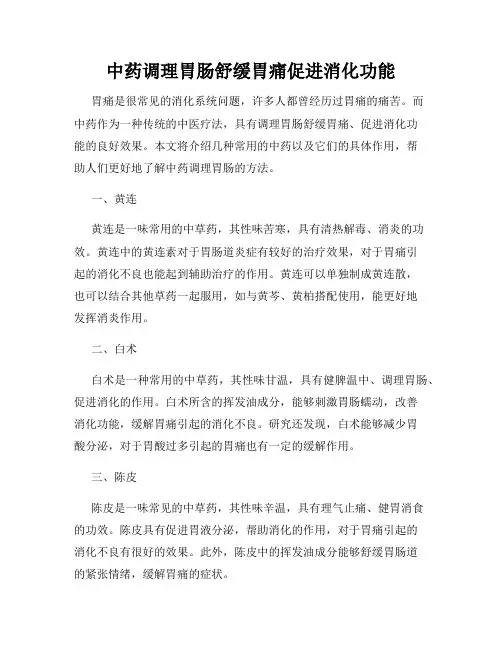 中药调理胃肠舒缓胃痛促进消化功能

胃痛是很常见的消化系统问题，许多人都曾经历过胃痛的痛苦。而中药作为一种传统的中医疗法，具有调理胃肠舒缓胃痛、促进消化功能的良好效果。本文将介绍几种常用的中药以及它们的具体作用，帮助人们更好地了解中药调理胃肠的方法。

一、黄连

黄连是一味常用的中草药，其性味苦寒，具有清热解毒、消炎的功效。黄连中的黄连素对于胃肠道炎症有较好的治疗效果，对于胃痛引起的消化不良也能起到辅助治疗的作用。黄连可以单独制成黄连散，也可以结合其他草药一起服用，如与黄芩、黄柏搭配使用，能更好地发挥消炎作用。

二、白术

白术是一种常用的中草药，其性味甘温，具有健脾温中、调理胃肠、促进消化的作用。白术所含的挥发油成分，能够刺激胃肠蠕动，改善消化功能，缓解胃痛引起的消化不良。研究还发现，白术能够减少胃酸分泌，对于胃酸过多引起的胃痛也有一定的缓解作用。

三、陈皮

陈皮是一味常见的中草药，其性味辛温，具有理气止痛、健胃消食的功效。陈皮具有促进胃液分泌，帮助消化的作用，对于胃痛引起的消化不良有很好的效果。此外，陈皮中的挥发油成分能够舒缓胃肠道的紧张情绪，缓解胃痛的症状。